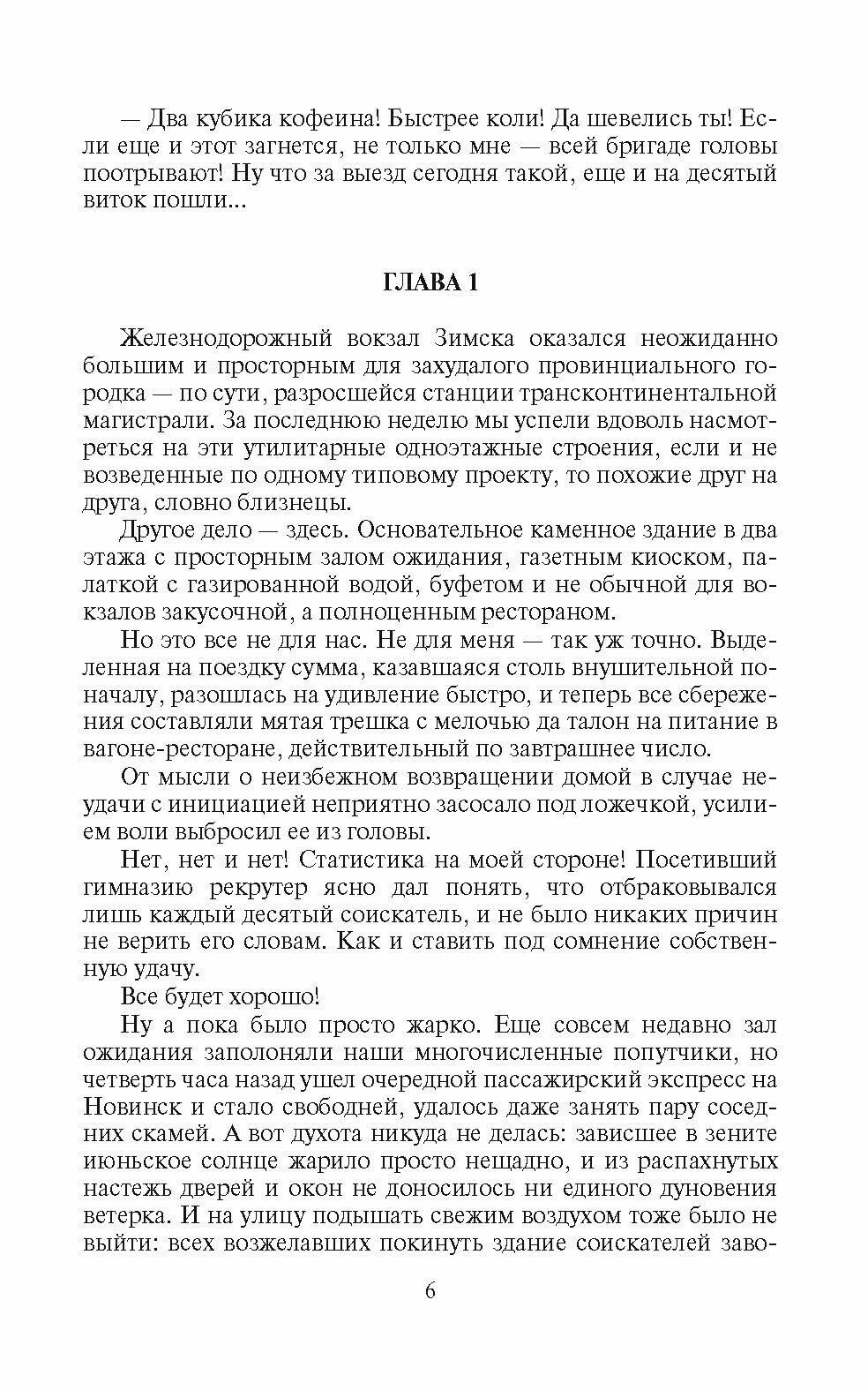 — Два кубика кофеина! Быстрее коли! Да шевелись ты! Если еще и этот загнется, не только мне — всей бригаде головы поотрывают! Ну что за выезд сегодня такой, еще и на десятый виток пошли...

ГЛАВА 1

Железнодорожный вокзал Зимска оказался неожиданно большим и просторным для захудалого провинциального городка — по сути, разросшейся станции трансконтинентальной магистрали. За последнюю неделю мы успели вдоволь насмотреться на эти утилитарные одноэтажные строения, если и не возведенные по одному типовому проекту, то похожие друг на друга, словно близнецы.

Другое дело — здесь. Основательное каменное здание в два этажа с просторным залом ожидания, газетным киоском, палаткой с газированной водой, буфетом и не обычной для вокзалов закусочной, а полноценным рестораном.

Но это все не для нас. Не для меня — так уж точно. Выделенная на поездку сумма, казавшаяся столь внушительной поначалу, разошлась на удивление быстро, и теперь все сбережения составляли мятая трешка с мелочью да талон на питание в вагоне-ресторане, действительный по завтрашнее число.

От мысли о неизбежном возвращении домой в случае неудачи с инициацией неприятно засосало под ложечкой, усилием воли выбросил ее из головы.

Нет, нет и нет! Статистика на моей стороне! Посетивший гимназию рекрутер ясно дал понять, что отбраковывался лишь каждый десятый соискатель, и не было никаких причин не верить его словам. Как и ставить под сомнение собственную удачу.

Все будет хорошо!

Ну а пока было просто жарко. Еще совсем недавно зал ожидания заполоняли наши многочисленные попутчики, но четверть часа назад ушел очередной пассажирский экспресс на Новинск и стало свободней, удалось даже занять пару соседних скамей. А вот духота никуда не делась: зависшее в зените июньское солнце жарило просто нещадно, и из распахнутых настежь дверей и окон не доносилось ни единого дуновения ветерка. И на улицу подышать свежим воздухом тоже было не выйти: всех возжелавших покинуть здание соискателей заво-

6